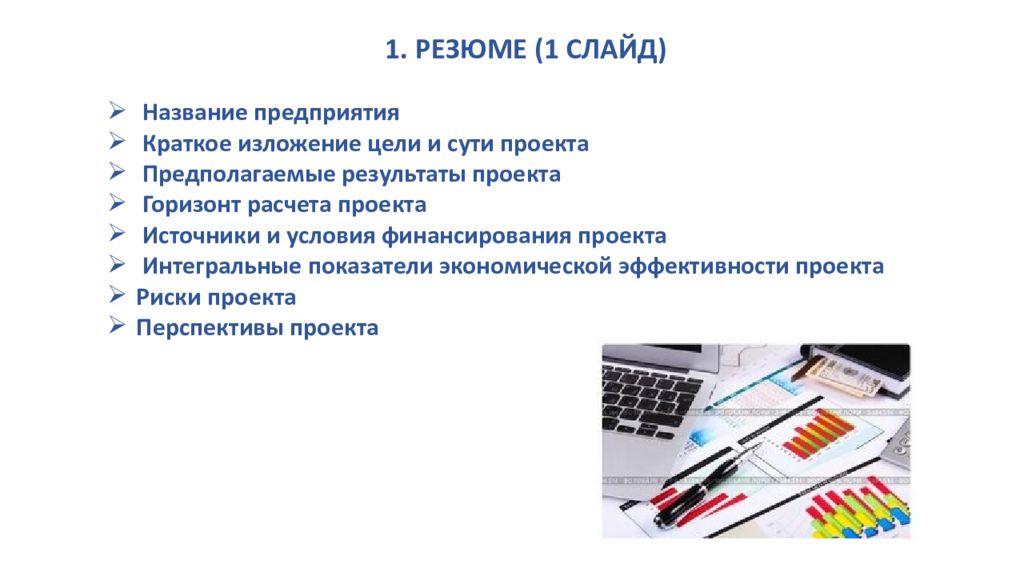 1. РЕЗЮМЕ (1 СЛАЙД)

➢ Название предприятия
➢ Краткое изложение цели и сути проекта
➢ Предполагаемые результаты проекта
➢ Горизонт расчета проекта
➢ Источники и условия финансирования проекта
➢ Интегральные показатели экономической эффективности проекта
➢ Риски проекта
➢ Перспективы проекта